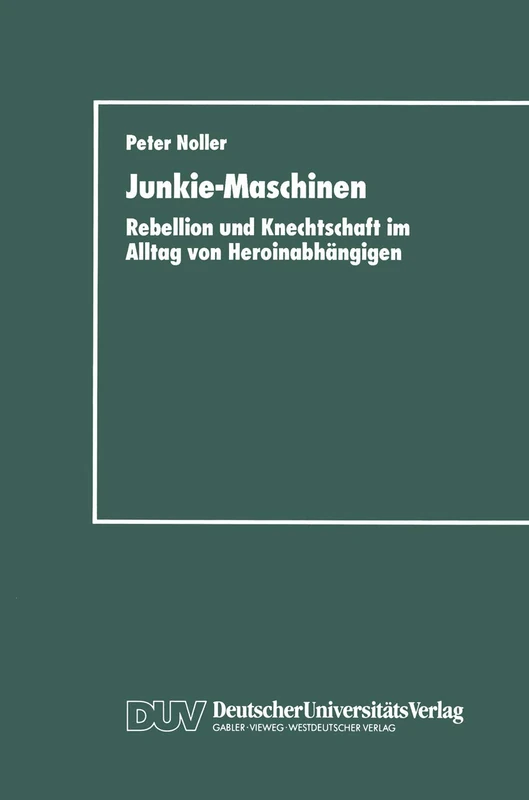 Peter Noller

Junkie-Maschinen

Rebellion und Knechtschaft im Alltag von Heroinabhängigen

DUV DeutscherUniversitätsVerlag
GABLER · VIEWEG · WESTDEUTSCHER VERLAG